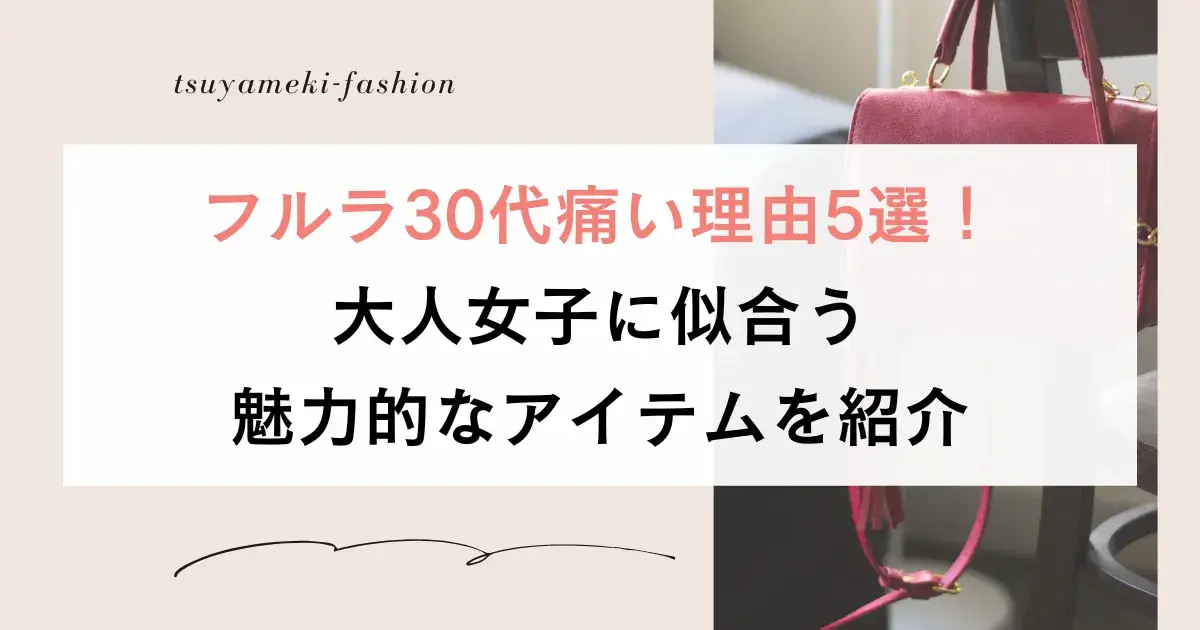 tsuyameki-fashion

フルラ30代痛い理由5選！
大人女子に似合う
魅力的なアイテムを紹介